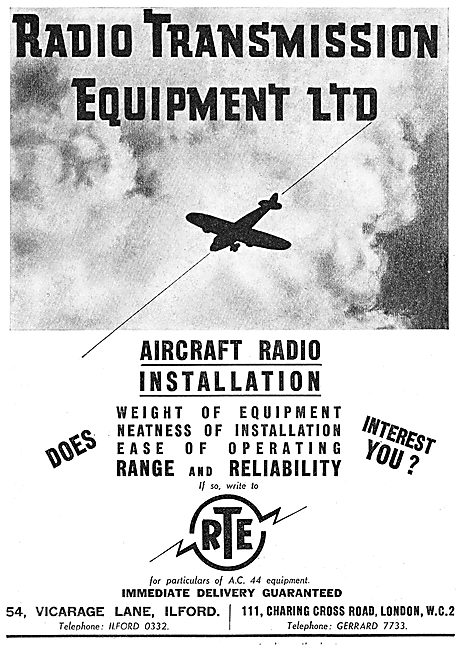 RADIO TRANSMISSION EQUIPMENT LTD

AIRCRAFT RADIO INSTALLATION

DOES

WEIGHT OF EQUIPMENT
NEATNESS OF INSTALLATION
EASE OF OPERATING
RANGE AND RELIABILITY

INTEREST YOU?

If so, write to

RTE

for particulars of A.C. 44 equipment.
IMMEDIATE DELIVERY GUARANTEED

54, VICARAGE LANE, ILFORD.
Telephone: ILFORD 0332.

111, CHARING CROSS ROAD, LONDON, W.C.2
Telephone: GERRARD 7733.